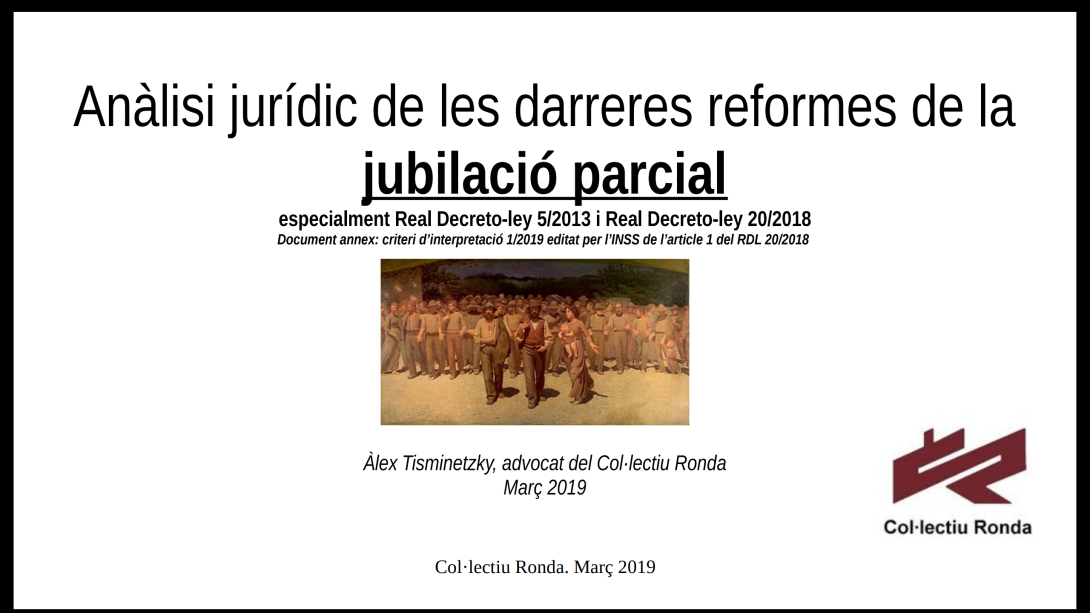 Anàlisi jurídic de les darreres reformes de la jubilació parcial

especialment Real Decreto-ley 5/2013 i Real Decreto-ley 20/2018

Document annex: criteri d'interpretació 1/2019 editat per l'INSS de l'article 1 del RDL 20/2018

Àlex Tisminetzky, advocat del Col·lectiu Ronda
Març 2019

Col·lectiu Ronda

Col·lectiu Ronda. Març 2019